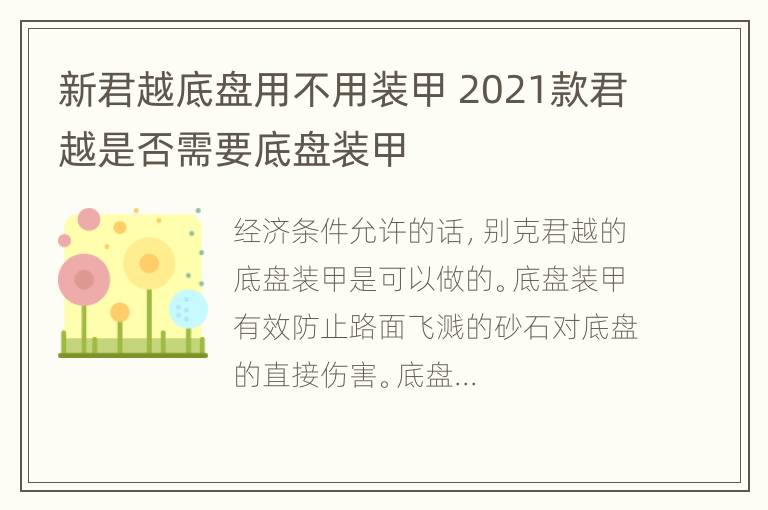 新君越底盘用不用装甲 2021款君越是否需要底盘装甲

经济条件允许的话，别克君越的底盘装甲是可以做的。底盘装甲有效防止路面飞溅的砂石对底盘的直接伤害。底盘...